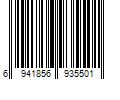 6 941856 935501